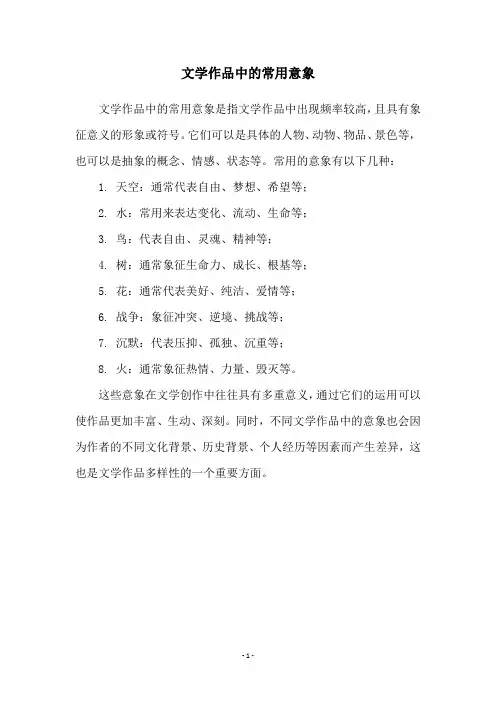 文学作品中的常用意象

文学作品中的常用意象是指文学作品中出现频率较高，且具有象征意义的形象或符号。它们可以是具体的人物、动物、物品、景色等，也可以是抽象的概念、情感、状态等。常用的意象有以下几种：

1. 天空：通常代表自由、梦想、希望等；

2. 水：常用来表达变化、流动、生命等；

3. 鸟：代表自由、灵魂、精神等；

4. 树：通常象征生命力、成长、根基等；

5. 花：通常代表美好、纯洁、爱情等；

6. 战争：象征冲突、逆境、挑战等；

7. 沉默：代表压抑、孤独、沉重等；

8. 火：通常象征热情、力量、毁灭等。

这些意象在文学创作中往往具有多重意义，通过它们的运用可以使作品更加丰富、生动、深刻。同时，不同文学作品中的意象也会因为作者的不同文化背景、历史背景、个人经历等因素而产生差异，这也是文学作品多样性的一个重要方面。

- 1 -